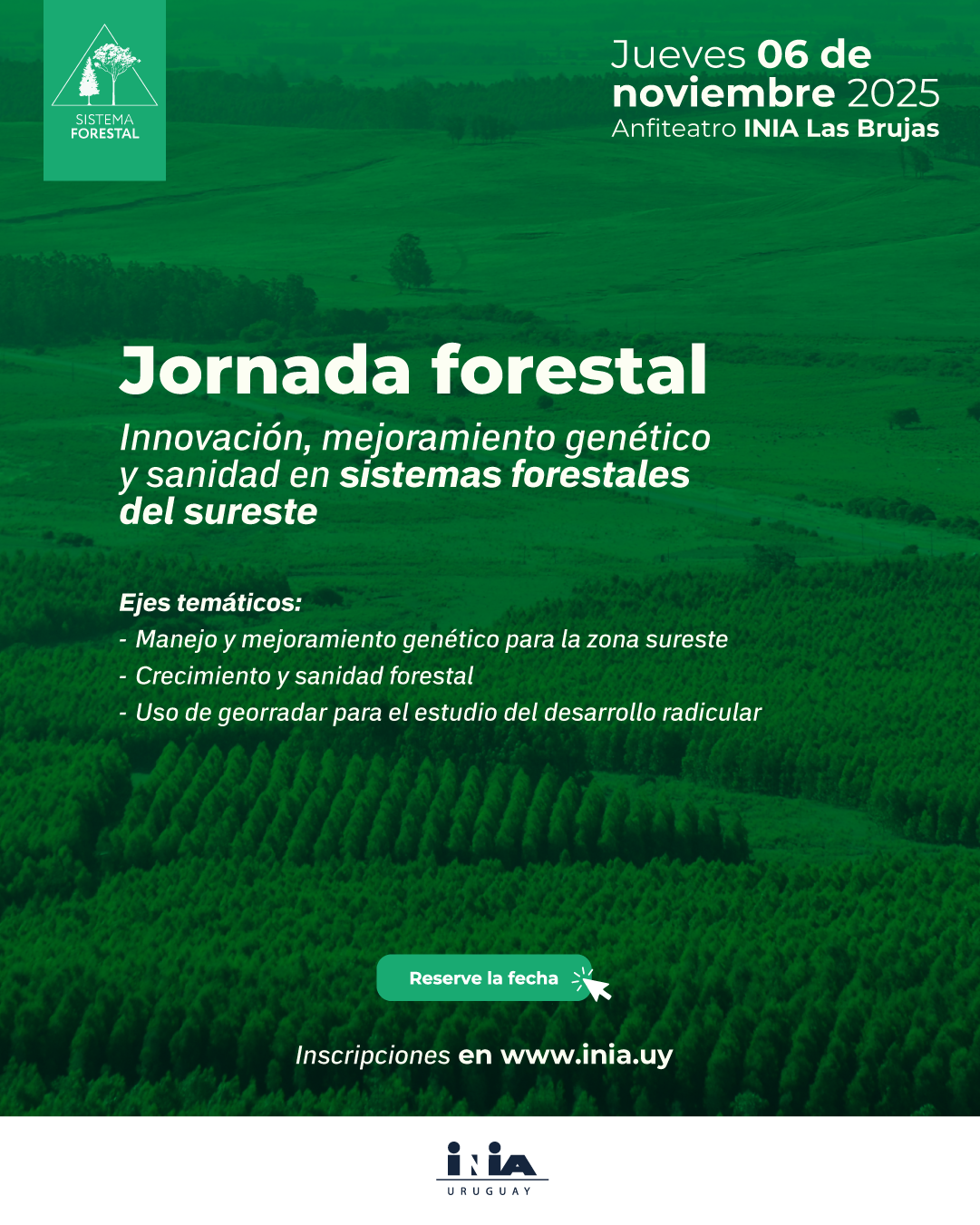 SISTEMA
FORESTAL

Jueves 06 de noviembre 2025
Anfiteatro INIA Las Brujas

Jornada forestal

Innovación, mejoramiento genético y sanidad en sistemas forestales del sureste

Ejes temáticos:
- Manejo y mejoramiento genético para la zona sureste
- Crecimiento y sanidad forestal
- Uso de georradar para el estudio del desarrollo radicular

Reserve la fecha

Inscripciones en www.inia.uy

INIA
URUGUAY